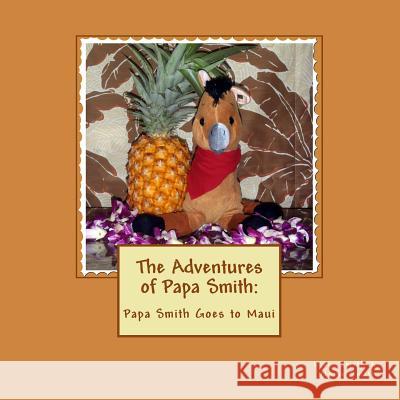 The Adventures of Papa Smith:

Papa Smith Goes to Maui

Kraina Książek